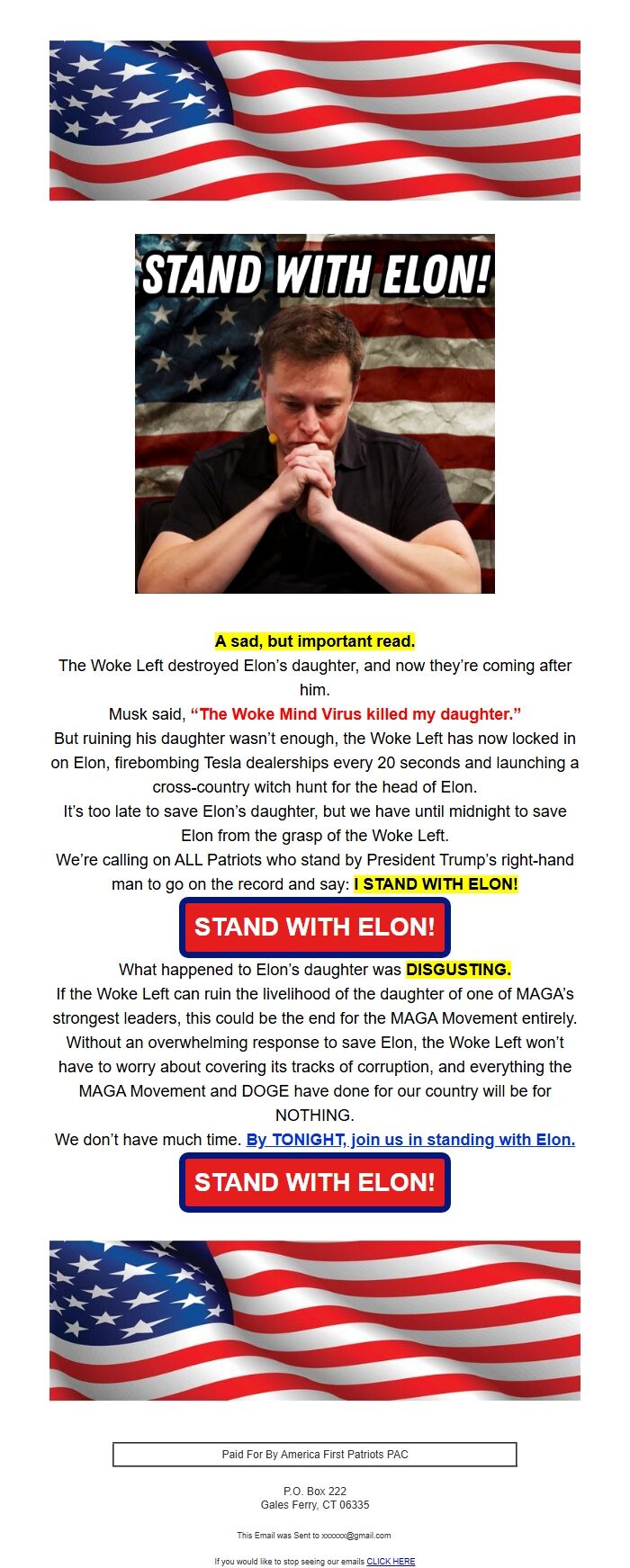 STAND WITH ELON!

A sad, but important read.

The Woke Left destroyed Elon's daughter, and now they're coming after him.

Musk said, "The Woke Mind Virus killed my daughter."

But ruining his daughter wasn't enough, the Woke Left has now locked in on Elon, firebombing Tesla dealerships every 20 seconds and launching a cross-country witch hunt for the head of Elon.

It's too late to save Elon's daughter, but we have until midnight to save Elon from the grasp of the Woke Left.

We're calling on ALL Patriots who stand by President Trump's right-hand man to go on the record and say: I STAND WITH ELON!

STAND WITH ELON!

What happened to Elon's daughter was DISGUSTING.

If the Woke Left can ruin the livelihood of the daughter of one of MAGA's strongest leaders, this could be the end for the MAGA Movement entirely.

Without an overwhelming response to save Elon, the Woke Left won't have to worry about covering its tracks of corruption, and everything the MAGA Movement and DOGE have done for our country will be for NOTHING.

We don't have much time. By TONIGHT, join us in standing with Elon.

STAND WITH ELON!

Paid For By America First Patriots PAC

P.O. Box 222
Gales Ferry, CT 06335

This Email was Sent to xxxxxx@gmail.com

If you would like to stop seeing our emails CLICK HERE